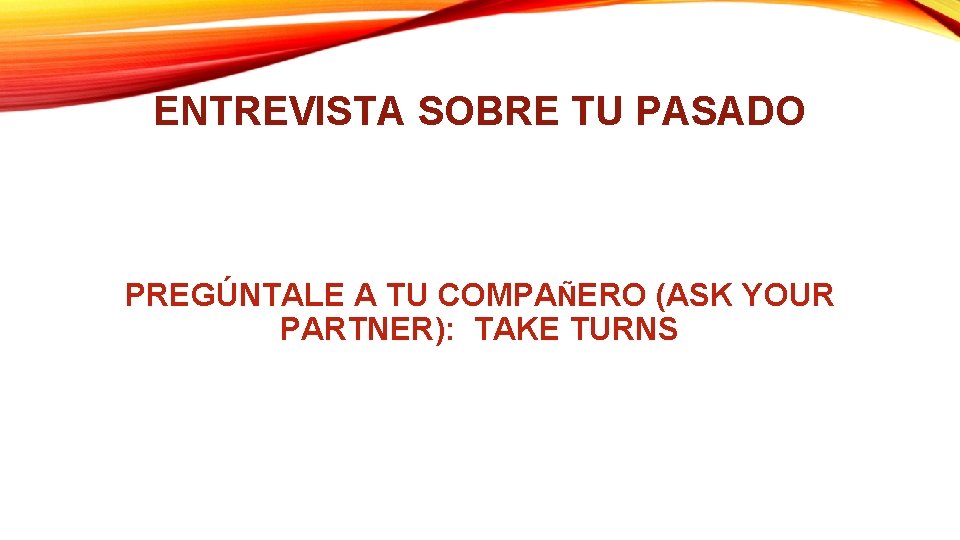 ENTREVISTA SOBRE TU PASADO

PREGÚNTALE A TU COMPAÑERO (ASK YOUR PARTNER): TAKE TURNS